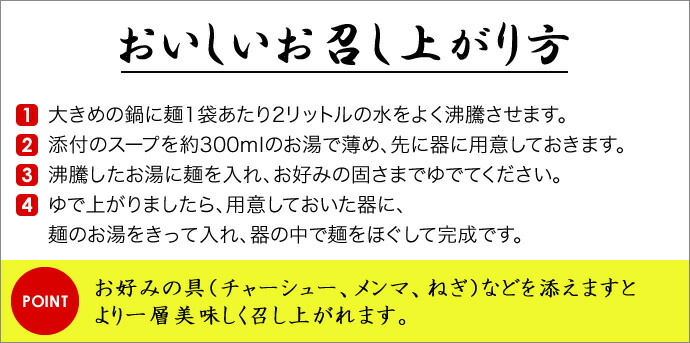 おいしいお召し上がり方

1 大きめの鍋に麺1袋あたり2リットルの水をよく沸騰させます。

2 添付のスープを約300mlのお湯で薄め、先に器に用意しておきます。

3 沸騰したお湯に麺を入れ、お好みの固さまでゆでてください。

4 ゆで上がりましたら、用意しておいた器に、麺のお湯をきって入れ、器の中で麺をほぐして完成です。

POINT

お好みの具（チャーシュー、メンマ、ねぎ）などを添えますとより一層美味しく召し上がれます。